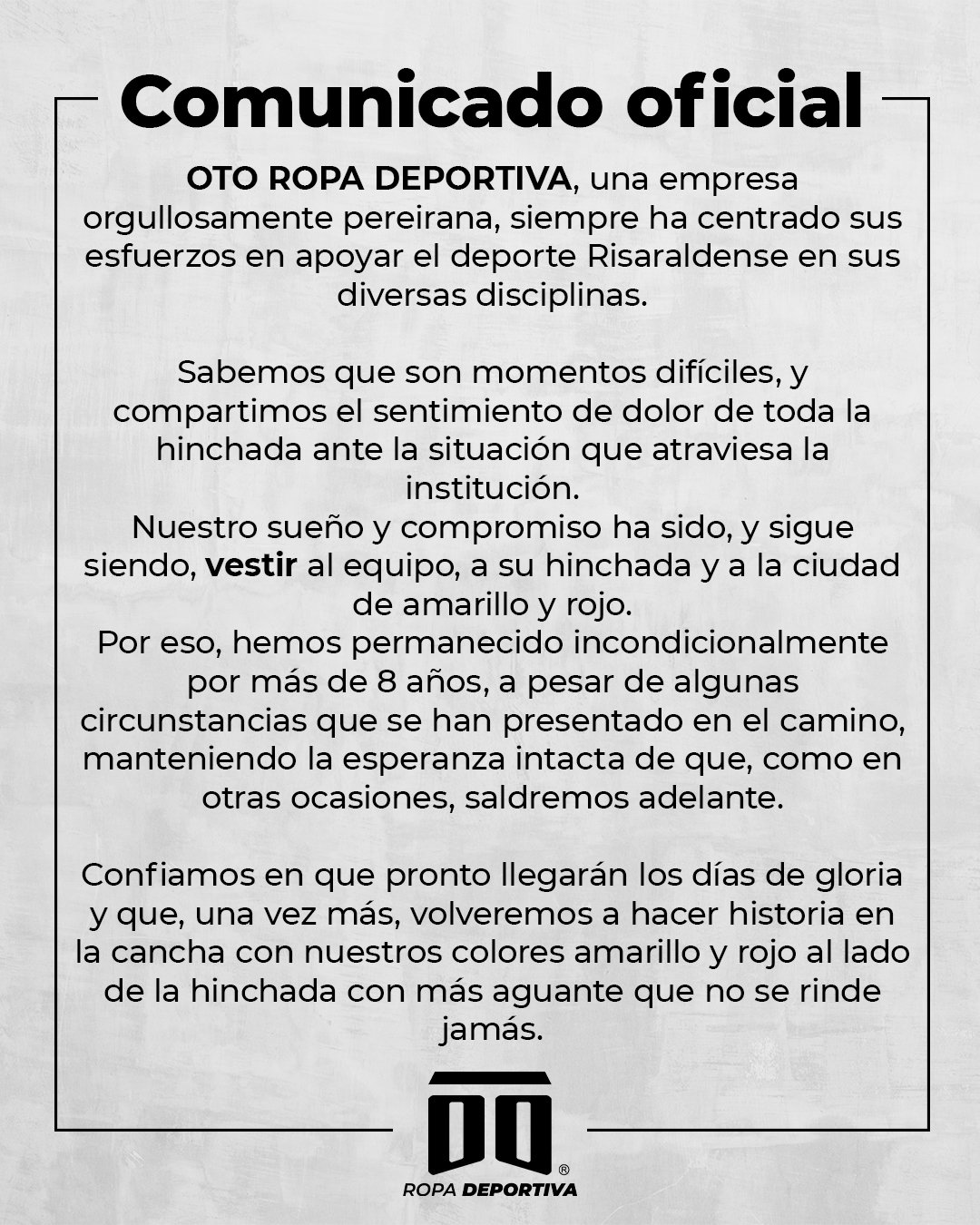 Comunicado oficial

OTO ROPA DEPORTIVA, una empresa orgullosamente pereirana, siempre ha centrado sus esfuerzos en apoyar el deporte Risaraldense en sus diversas disciplinas.

Sabemos que son momentos difíciles, y compartimos el sentimiento de dolor de toda la hinchada ante la situación que atraviesa la institución.
Nuestro sueño y compromiso ha sido, y sigue siendo, vestir al equipo, a su hinchada y a la ciudad de amarillo y rojo.
Por eso, hemos permanecido incondicionalmente por más de 8 años, a pesar de algunas circunstancias que se han presentado en el camino, manteniendo la esperanza intacta de que, como en otras ocasiones, saldremos adelante.

Confiamos en que pronto llegarán los días de gloria y que, una vez más, volveremos a hacer historia en la cancha con nuestros colores amarillo y rojo al lado de la hinchada con más aguante que no se rinde jamás.

®
ROPA DEPORTIVA